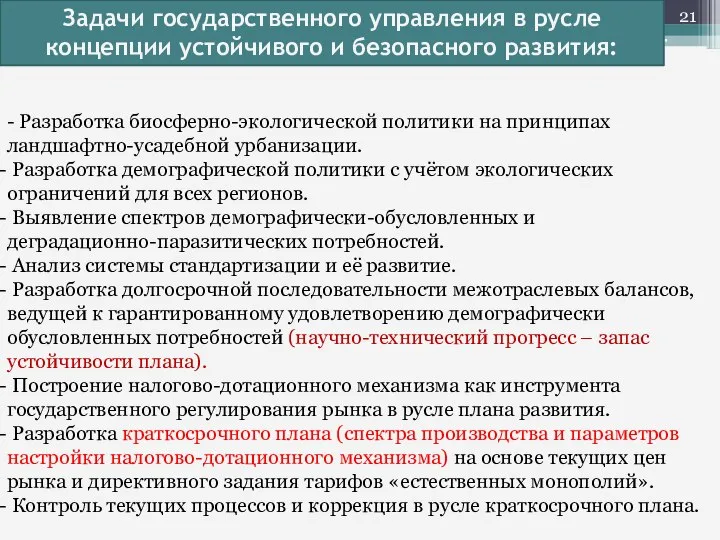 Задачи государственного управления в русле концепции устойчивого и безопасного развития:

21

- Разработка биосферно-экологической политики на принципах ландшафтно-усадебной урбанизации.
- Разработка демографической политики с учётом экологических ограничений для всех регионов.
- Выявление спектров демографически-обусловленных и деградационно-паразитических потребностей.
- Анализ системы стандартизации и её развитие.
- Разработка долгосрочной последовательности межотраслевых балансов, ведущей к гарантированному удовлетворению демографически обусловленных потребностей (научно-технический прогресс – запас устойчивости плана).
- Построение налогово-дотационного механизма как инструмента государственного регулирования рынка в русле плана развития.
- Разработка краткосрочного плана (спектра производства и параметров настройки налогово-дотационного механизма) на основе текущих цен рынка и директивного задания тарифов «естественных монополий».
- Контроль текущих процессов и коррекция в русле краткосрочного плана.